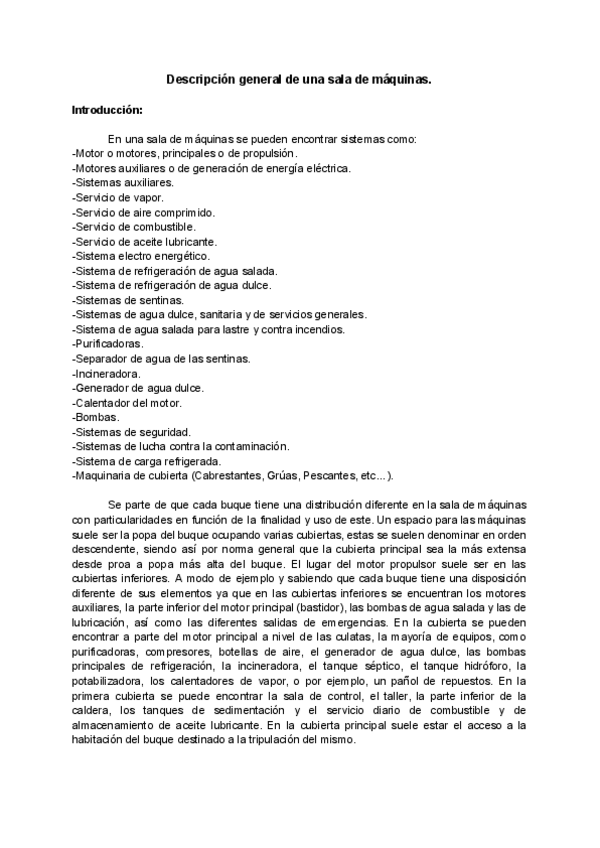 Descripción general de una sala de máquinas.

Introducción:

En una sala de máquinas se pueden encontrar sistemas como:
-Motor o motores, principales o de propulsión.
-Motores auxiliares o de generación de energía eléctrica.
-Sistemas auxiliares.
-Servicio de vapor.
-Servicio de aire comprimido.
-Servicio de combustible.
-Servicio de aceite lubricante.
-Sistema electro energético.
-Sistema de refrigeración de agua salada.
-Sistema de refrigeración de agua dulce.
-Sistemas de sentinas.
-Sistemas de agua dulce, sanitaria y de servicios generales.
-Sistema de agua salada para lastre y contra incendios.
-Purificadoras.
-Separador de agua de las sentinas.
-Incineradora.
-Generador de agua dulce.
-Calentador del motor.
-Bombas.
-Sistemas de seguridad.
-Sistemas de lucha contra la contaminación.
-Sistema de carga refrigerada.
-Maquinaria de cubierta (Cabrestantes, Grúas, Pescantes, etc...).

Se parte de que cada buque tiene una distribución diferente en la sala de máquinas con particularidades en función de la finalidad y uso de este. Un espacio para las máquinas suele ser la popa del buque ocupando varias cubiertas, estas se suelen denominar en orden descendente, siendo así por norma general que la cubierta principal sea la más extensa desde proa a popa más alta del buque. El lugar del motor propulsor suele ser en las cubiertas inferiores. A modo de ejemplo y sabiendo que cada buque tiene una disposición diferente de sus elementos ya que en las cubiertas inferiores se encuentran los motores auxiliares, la parte inferior del motor principal (bastidor), las bombas de agua salada y las de lubricación, así como las diferentes salidas de emergencias. En la cubierta se pueden encontrar a parte del motor principal a nivel de las culatas, la mayoría de equipos, como purificadoras, compresores, botellas de aire, el generador de agua dulce, las bombas principales de refrigeración, la incineradora, el tanque séptico, el tanque hidróforo, la potabilizadora, los calentadores de vapor, o por ejemplo, un pañol de repuestos. En la primera cubierta se puede encontrar la sala de control, el taller, la parte inferior de la caldera, los tanques de sedimentación y el servicio diario de combustible y de almacenamiento de aceite lubricante. En la cubierta principal suele estar el acceso a la habitación del buque destinado a la tripulación del mismo.